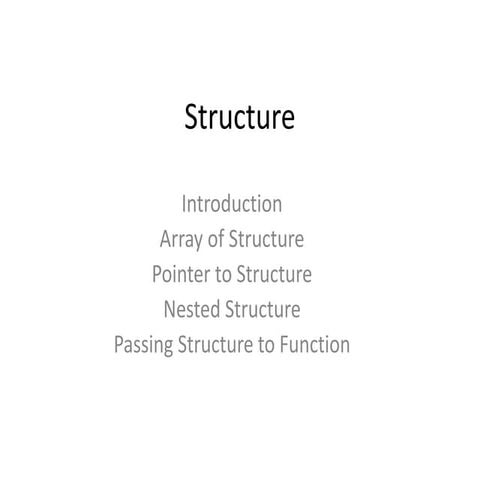 Structure

Introduction
Array of Structure
Pointer to Structure
Nested Structure
Passing Structure to Function